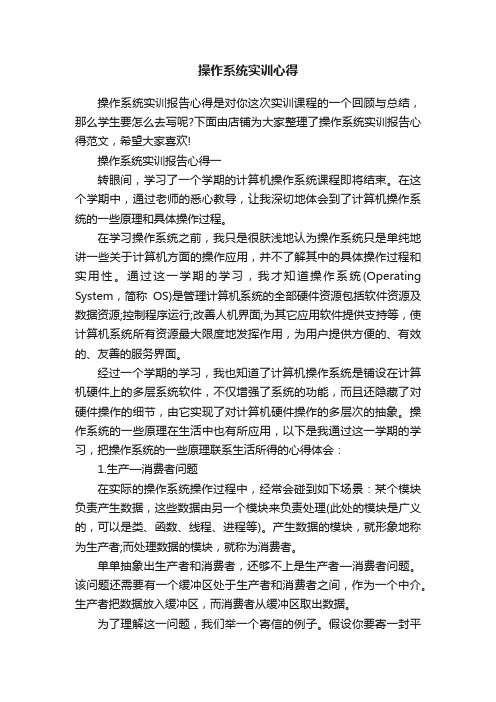 操作系统实训心得

操作系统实训报告心得是对你这次实训课程的一个回顾与总结，那么学生要怎么去写呢?下面由店铺为大家整理了操作系统实训报告心得范文，希望大家喜欢!

操作系统实训报告心得一

转眼间，学习了一个学期的计算机操作系统课程即将结束。在这个学期中，通过老师的悉心教导，让我深切地体会到了计算机操作系统的一些原理和具体操作过程。

在学习操作系统之前，我只是很肤浅地认为操作系统只是单纯地讲一些关于计算机方面的操作应用，并不了解其中的具体操作过程和实用性。通过这一学期的学习，我才知道操作系统(Operating System，简称 OS)是管理计算机系统的全部硬件资源包括软件资源及数据资源;控制程序运行;改善人机界面;为其它应用软件提供支持等，使计算机系统所有资源最大限度地发挥作用，为用户提供方便的、有效的、友善的服务界面。

经过一个学期的学习，我也知道了计算机操作系统是铺设在计算机硬件上的多层系统软件，不仅增强了系统的功能，而且还隐藏了对硬件操作的细节，由它实现了对计算机硬件操作的多层次的抽象。操作系统的一些原理在生活中也有所应用，以下是我通过这一学期的学习，把操作系统的一些原理联系生活所得的心得体会：

1.生产—消费者问题

在实际的操作系统操作过程中，经常会碰到如下场景：某个模块负责产生数据，这些数据由另一个模块来负责处理(此处的模块是广义的，可以是类、函数、线程、进程等)。产生数据的模块，就形象地称为生产者;而处理数据的模块，就称为消费者。

单单抽象出生产者和消费者，还够不上是生产者—消费者问题。该问题还需要有一个缓冲区处于生产者和消费者之间，作为一个中介。生产者把数据放入缓冲区，而消费者从缓冲区取出数据。

为了理解这一问题，我们举一个寄信的例子。假设你要寄一封平